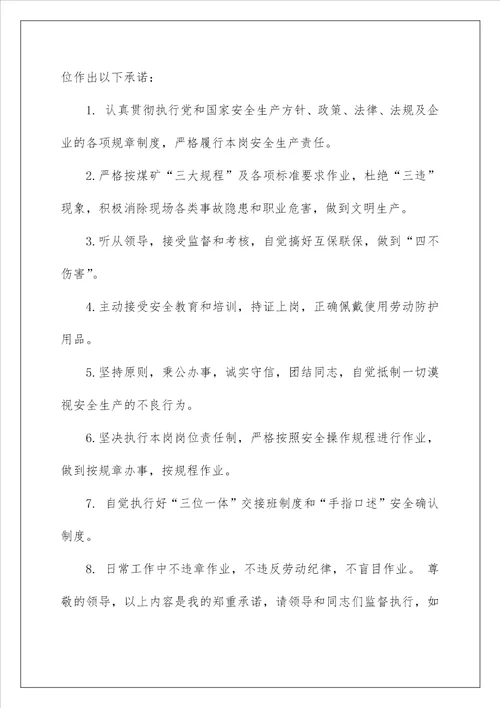 位作出以下承诺：

1. 认真贯彻执行党和国家安全生产方针、政策、法律、法规及企业的各项规章制度，严格履行本岗安全生产责任。

2.严格按煤矿“三大规程”及各项标准要求作业，杜绝“三违”现象，积极消除现场各类事故隐患和职业危害，做到文明生产。

3.听从领导，接受监督和考核，自觉搞好互保联保，做到“四不伤害”。

4.主动接受安全教育和培训，持证上岗，正确佩戴使用劳动防护用品。

5.坚持原则，秉公办事，诚实守信，团结同志，自觉抵制一切漠视安全生产的不良行为。

6.坚决执行本岗岗位责任制，严格按照安全操作规程进行作业，做到按规章办事，按规程作业。

7. 自觉执行好“三位一体”交接班制度和“手指口述”安全确认制度。

8. 日常工作中不违章作业，不违反劳动纪律，不盲目作业。 尊敬的领导，以上内容是我的郑重承诺，请领导和同志们监督执行，如